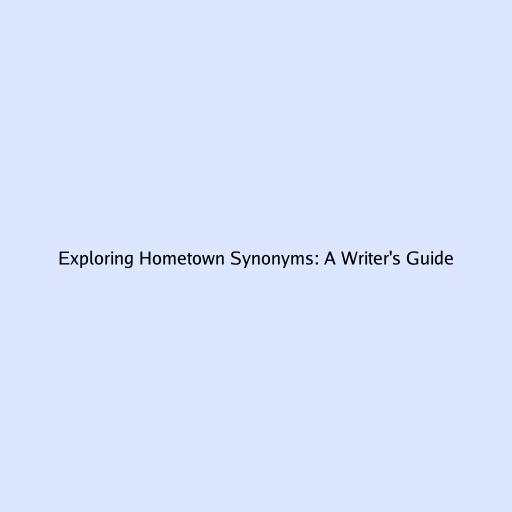 Exploring Hometown Synonyms: A Writer's Guide